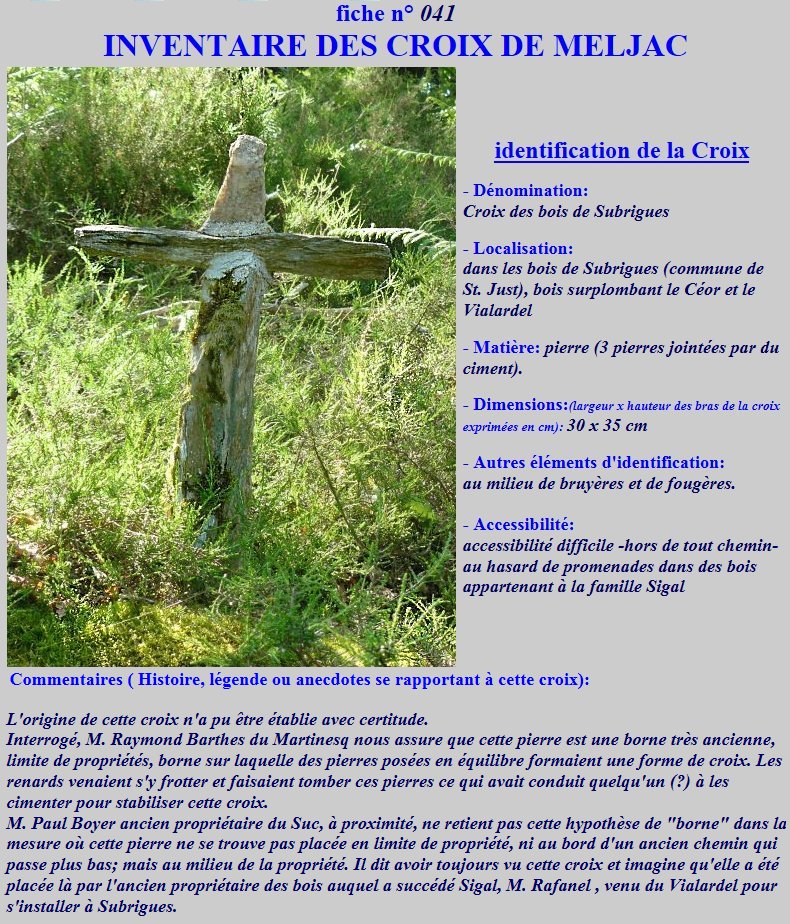 fiche n° 041
INVENTAIRE DES CROIX DE MELJAC

identification de la Croix

- Dénomination:
Croix des bois de Subrigues

- Localisation:
dans les bois de Subrigues (commune de St. Just), bois surplombant le Céor et le Vialardel

- Matière: pierre (3 pierres jointées par du ciment).

- Dimensions:(largeur x hauteur des bras de la croix exprimées en cm): 30 x 35 cm

- Autres éléments d'identification:
au milieu de bruyères et de fougères.

- Accessibilité:
accessibilité difficile -hors de tout chemin- au hasard de promenades dans des bois appartenant à la famille Sigal

Commentaires ( Histoire, légende ou anecdotes se rapportant à cette croix):

L'origine de cette croix n'a pu être établie avec certitude.
Interrogé, M. Raymond Barthes du Martinesq nous assure que cette pierre est une borne très ancienne, limite de propriétés, borne sur laquelle des pierres posées en équilibre formaient une forme de croix. Les renards venaient s'y frotter et faisaient tomber ces pierres ce qui avait conduit quelqu'un (?) à les cimenter pour stabiliser cette croix.
M. Paul Boyer ancien propriétaire du Suc, à proximité, ne retient pas cette hypothèse de "borne" dans la mesure où cette pierre ne se trouve pas placée en limite de propriété, ni au bord d'un ancien chemin qui passe plus bas; mais au milieu de la propriété. Il dit avoir toujours vu cette croix et imagine qu'elle a été placée là par l'ancien propriétaire des bois auquel a succédé Sigal, M. Rafanel , venu du Vialardel pour s'installer à Subrigues.